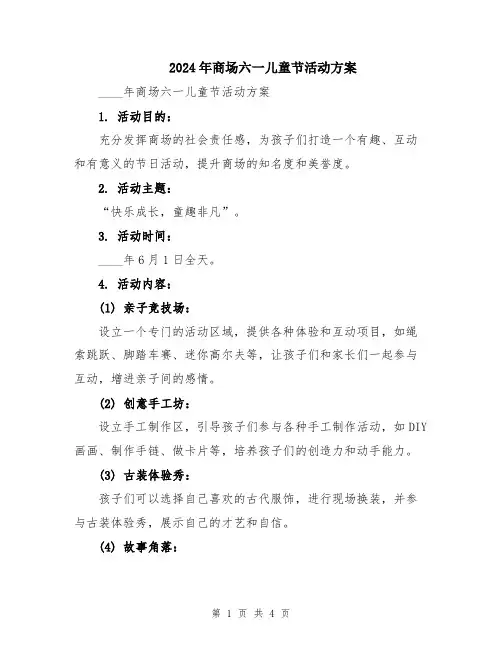 2024年商场六一儿童节活动方案

____年商场六一儿童节活动方案

1. 活动目的：

充分发挥商场的社会责任感，为孩子们打造一个有趣、互动和有意义的节日活动，提升商场的知名度和美誉度。

2. 活动主题：

“快乐成长，童趣非凡”。

3. 活动时间：

____年6月1日全天。

4. 活动内容：

(1) 亲子竞技场：

设立一个专门的活动区域，提供各种体验和互动项目，如绳索跳跃、脚踏车赛、迷你高尔夫等，让孩子们和家长们一起参与互动，增进亲子间的感情。

(2) 创意手工坊：

设立手工制作区，引导孩子们参与各种手工制作活动，如DIY画画、制作手链、做卡片等，培养孩子们的创造力和动手能力。

(3) 古装体验秀：

孩子们可以选择自己喜欢的古代服饰，进行现场换装，并参与古装体验秀，展示自己的才艺和自信。

(4) 故事角落：

第 1 页 共 4 页